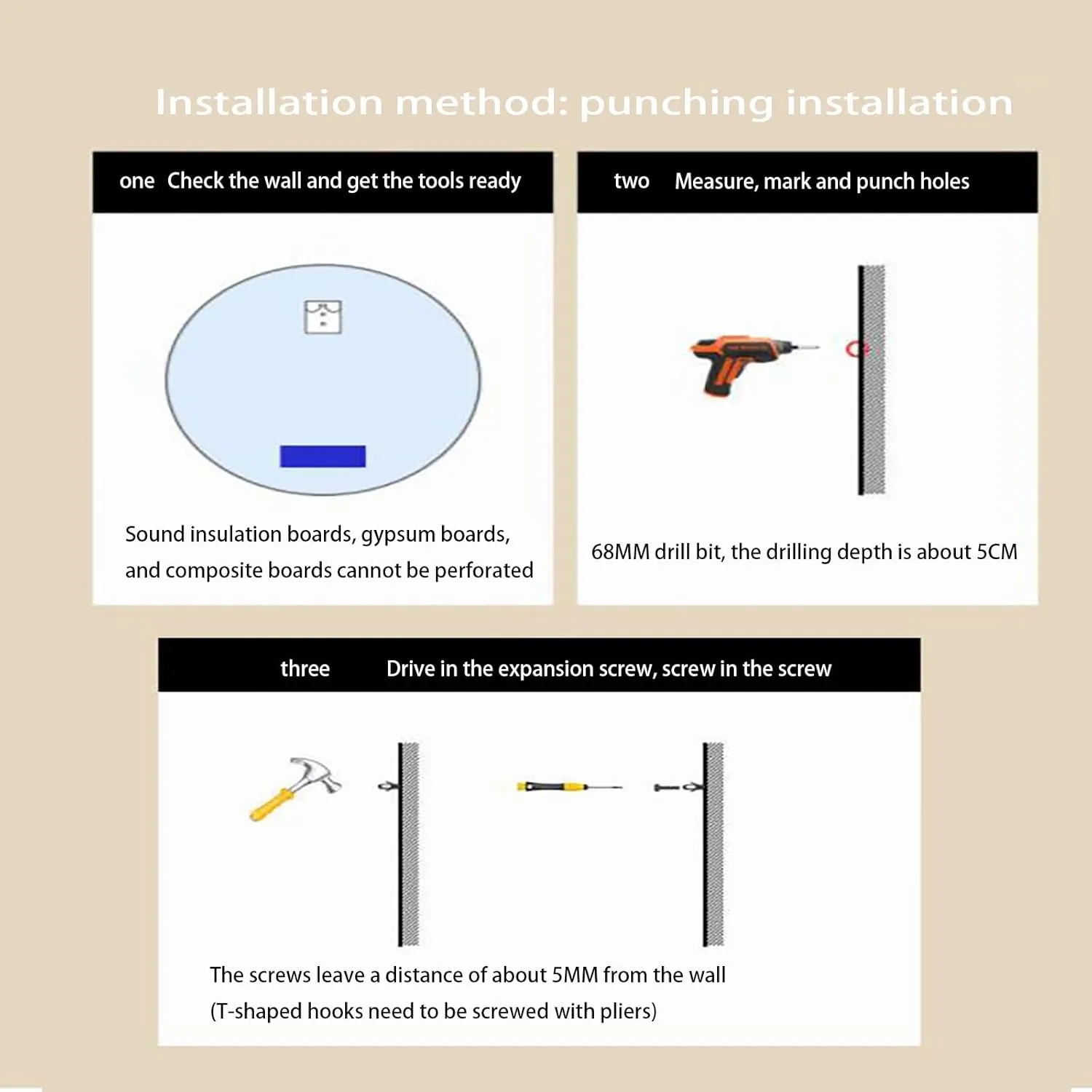 Installation method: punching installation

one Check the wall and get the tools ready

Sound insulation boards, gypsum boards, and composite boards cannot be perforated

two Measure, mark and punch holes

68MM drill bit, the drilling depth is about 5CM

three Drive in the expansion screw, screw in the screw

The screws leave a distance of about 5MM from the wall (T-shaped hooks need to be screwed with pliers)